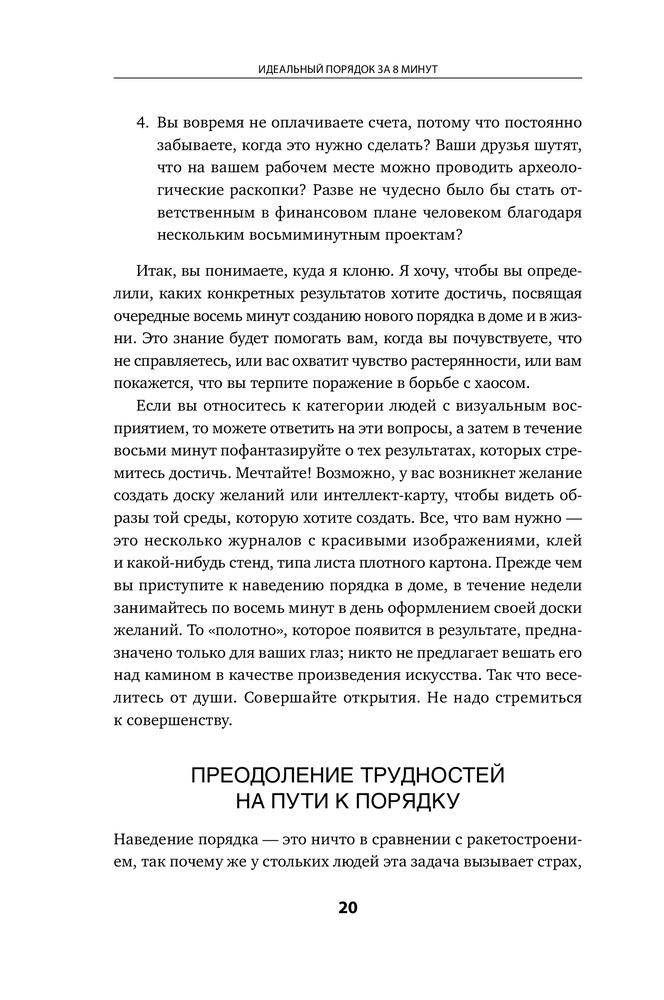 ИДЕАЛЬНЫЙ ПОРЯДОК ЗА 8 МИНУТ

4. Вы вовремя не оплачиваете счета, потому что постоянно забываете, когда это нужно сделать? Ваши друзья шутят, что на вашем рабочем месте можно проводить археологические раскопки? Разве не чудесно было бы стать ответственным в финансовом плане человеком благодаря нескольким восьмиминутным проектам?

Итак, вы понимаете, куда я клоню. Я хочу, чтобы вы определили, каких конкретных результатов хотите достичь, посвящая очередные восемь минут созданию нового порядка в доме и в жизни. Это знание будет помогать вам, когда вы почувствуете, что не справляетесь, или вас охватит чувство растерянности, или вам покажется, что вы терпите поражение в борьбе с хаосом.

Если вы относитесь к категории людей с визуальным восприятием, то можете ответить на эти вопросы, а затем в течение восьми минут пофантазируйте о тех результатах, которых стремитесь достичь. Мечтайте! Возможно, у вас возникнет желание создать доску желаний или интеллект-карту, чтобы видеть образы той среды, которую хотите создать. Все, что вам нужно — это несколько журналов с красивыми изображениями, клей и какой-нибудь стенд, типа листа плотного картона. Прежде чем вы приступите к наведению порядка в доме, в течение недели занимайтесь по восемь минут в день оформлением своей доски желаний. То «полотно», которое появится в результате, предназначено только для ваших глаз; никто не предлагает вешать его над камином в качестве произведения искусства. Так что веселитесь от души. Совершайте открытия. Не надо стремиться к совершенству.

ПРЕОДОЛЕНИЕ ТРУДНОСТЕЙ НА ПУТИ К ПОРЯДКУ

Наведение порядка — это ничто в сравнении с ракетостроением, так почему же у стольких людей эта задача вызывает страх,

20